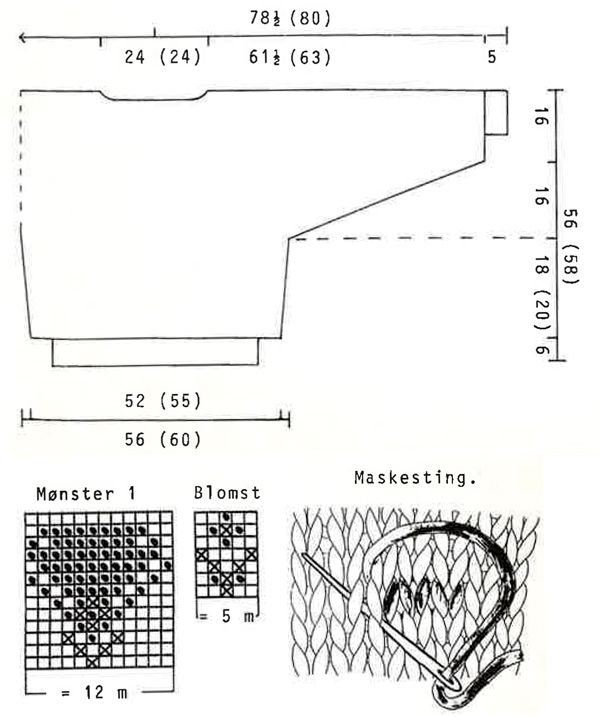 78½ (80)

24 (24)

61½ (63)

5

16

16

56 (58)

18 (20)

6

52 (55)

56 (60)

Mønster 1

= 12 m

Blomst

= 5 m

Maskesting.